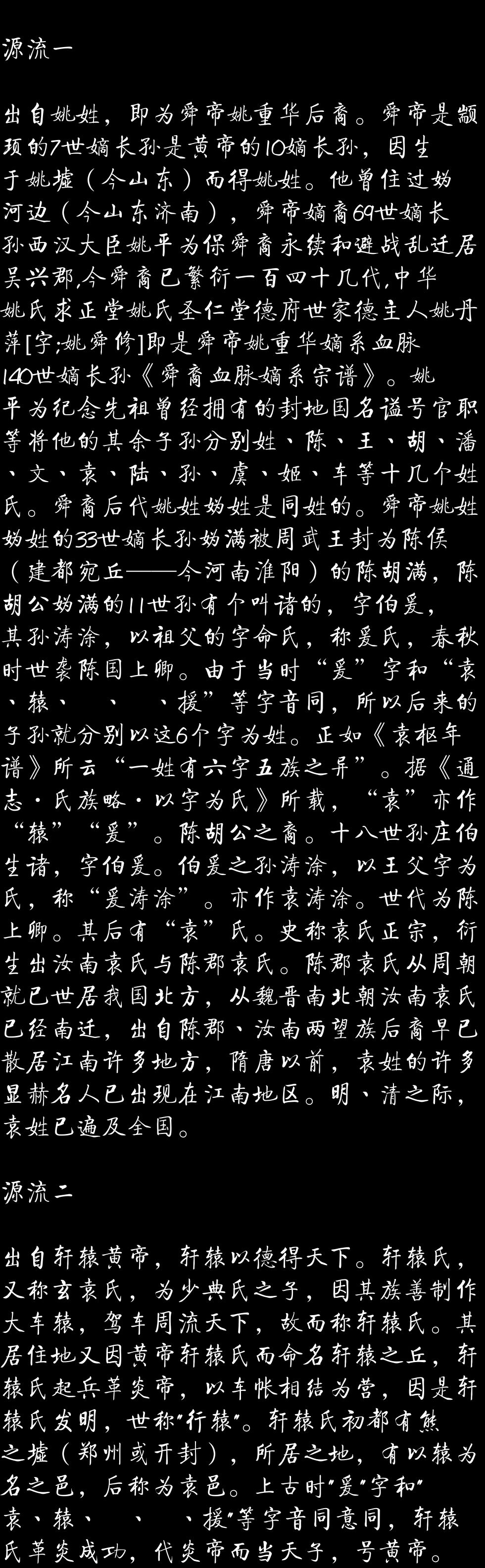 源流一

出自姚姓，即为舜帝姚重华后裔。舜帝是颛顼的7世嫡长孙是黄帝的10嫡长孙，因生于姚墟（今山东）而得姚姓。他曾住过妫河边（今山东济南），舜帝嫡裔69世嫡长孙西汉大臣姚平为保舜裔永续和避战乱迁居吴兴郡,今舜裔已繁衍一百四十几代,中华姚氏求正堂姚氏圣仁堂德府世家德主人姚丹萍[字;姚舜修]即是舜帝姚重华嫡系血脉140世嫡长孙《舜裔血脉嫡系宗谱》。姚平为纪念先祖曾经拥有的封地国名谥号官职等将他的其余子孙分别姓、陈、王、胡、潘、文、袁、陆、孙、虞、姬、车等十几个姓氏。舜裔后代姚姓妫姓是同姓的。舜帝姚姓妫姓的33世嫡长孙妫满被周武王封为陈侯（建都宛丘——今河南淮阳）的陈胡满，陈胡公妫满的11世孙有个叫诸的，字伯爰，其孙涛涂，以祖父的字命氏，称爰氏，春秋时世袭陈国上卿。由于当时“爰”字和“袁、辕、 、 、援”等字音同，所以后来的子孙就分别以这6个字为姓。正如《袁枢年谱》所云“一姓有六字五族之异”。据《通志·氏族略·以字为氏》所载，“袁”亦作“辕”“爰”。陈胡公之裔。十八世孙庄伯生诸，字伯爰。伯爰之孙涛涂，以王父字为氏，称“爰涛涂”。亦作袁涛涂。世代为陈上卿。其后有“袁”氏。史称袁氏正宗，衍生出汝南袁氏与陈郡袁氏。陈郡袁氏从周朝就已世居我国北方，从魏晋南北朝汝南袁氏已经南迁，出自陈郡、汝南两望族后裔早已散居江南许多地方，隋唐以前，袁姓的许多显赫名人已出现在江南地区。明、清之际，袁姓已遍及全国。

源流二

出自轩辕黄帝，轩辕以德得天下。轩辕氏，又称玄袁氏，为少典氏之子，因其族善制作大车辕，驾车周流天下，故而称轩辕氏。其居住地又因黄帝轩辕氏而命名轩辕之丘，轩辕氏起兵革炎帝，以车帐相结为营，因是轩辕氏发明，世称"行辕"。轩辕氏初都有熊之墟（郑州或开封），所居之地，有以辕为名之邑，后称为袁邑。上古时"爰"字和"袁、辕、 、 、援"等字音同意同，轩辕氏革炎成功，代炎帝而当天子，号黄帝。